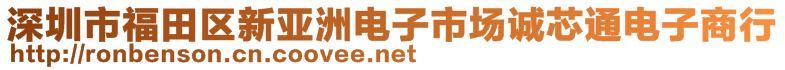 深圳市福田区新亚洲电子市场诚芯通电子商行
http://ronbenson.cn.coovee.net